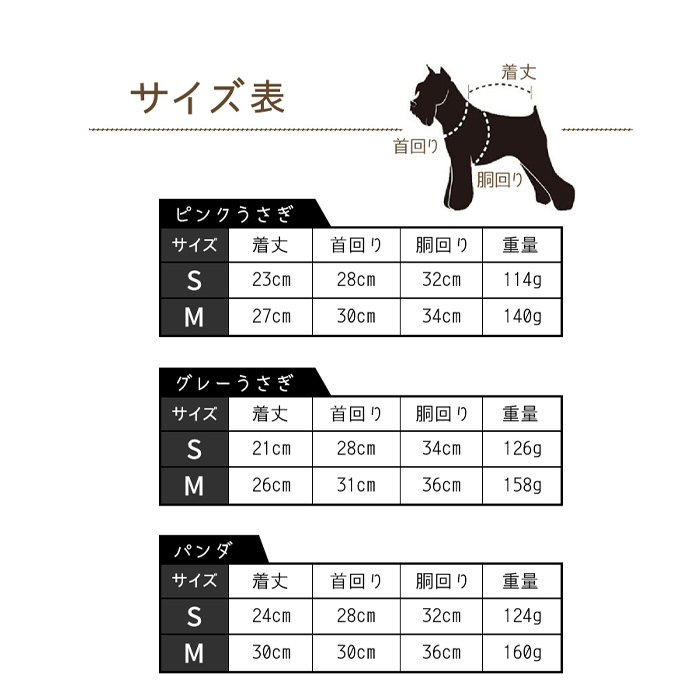 サイズ表

着丈
首回り
胴回り

ピンクうさぎ

| サイズ | 着丈 | 首回り | 胴回り | 重量 |
|---|---|---|---|---|
| S | 23cm | 28cm | 32cm | 114g |
| M | 27cm | 30cm | 34cm | 140g |

グレーうさぎ

| サイズ | 着丈 | 首回り | 胴回り | 重量 |
|---|---|---|---|---|
| S | 21cm | 28cm | 34cm | 126g |
| M | 26cm | 31cm | 36cm | 158g |

パンダ

| サイズ | 着丈 | 首回り | 胴回り | 重量 |
|---|---|---|---|---|
| S | 24cm | 28cm | 32cm | 124g |
| M | 30cm | 30cm | 36cm | 160g |